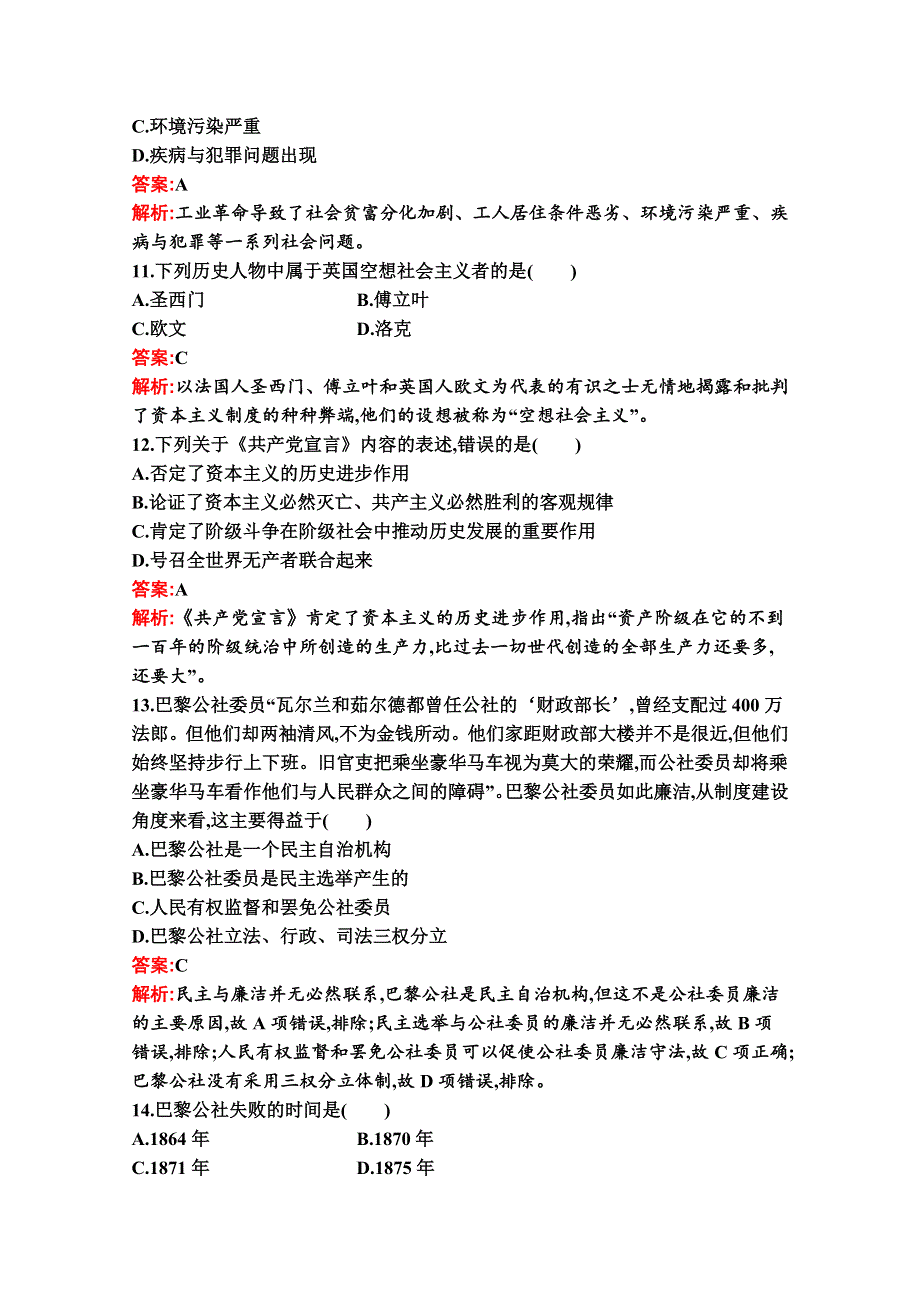 C.环境污染严重

D.疾病与犯罪问题出现

答案:A

解析:工业革命导致了社会贫富分化加剧、工人居住条件恶劣、环境污染严重、疾病与犯罪等一系列社会问题。

11.下列历史人物中属于英国空想社会主义者的是(　　)

A.圣西门　　B.傅立叶

C.欧文　　D.洛克

答案:C

解析:以法国人圣西门、傅立叶和英国人欧文为代表的有识之士无情地揭露和批判了资本主义制度的种种弊端,他们的设想被称为“空想社会主义”。

12.下列关于《共产党宣言》内容的表述,错误的是(　　)

A.否定了资本主义的历史进步作用

B.论证了资本主义必然灭亡、共产主义必然胜利的客观规律

C.肯定了阶级斗争在阶级社会中推动历史发展的重要作用

D.号召全世界无产者联合起来

答案:A

解析:《共产党宣言》肯定了资本主义的历史进步作用,指出“资产阶级在它的不到一百年的阶级统治中所创造的生产力,比过去一切世代创造的全部生产力还要多,还要大”。

13.巴黎公社委员“瓦尔兰和茹尔德都曾任公社的‘财政部长’,曾经支配过 400 万法郎。但他们却两袖清风,不为金钱所动。他们家距财政部大楼并不是很近,但他们始终坚持步行上下班。旧官吏把乘坐豪华马车视为莫大的荣耀,而公社委员却将乘坐豪华马车看作他们与人民群众之间的障碍”。巴黎公社委员如此廉洁,从制度建设角度来看,这主要得益于(　　)

A.巴黎公社是一个民主自治机构

B.巴黎公社委员是民主选举产生的

C.人民有权监督和罢免公社委员

D.巴黎公社立法、行政、司法三权分立

答案:C

解析:民主与廉洁并无必然联系,巴黎公社是民主自治机构,但这不是公社委员廉洁的主要原因,故 A 项错误,排除;民主选举与公社委员的廉洁并无必然联系,故 B 项错误,排除;人民有权监督和罢免公社委员可以促使公社委员廉洁守法,故 C 项正确;巴黎公社没有采用三权分立体制,故 D 项错误,排除。

14.巴黎公社失败的时间是(　　)

A.1864 年　　B.1870 年

C.1871 年　　D.1875 年